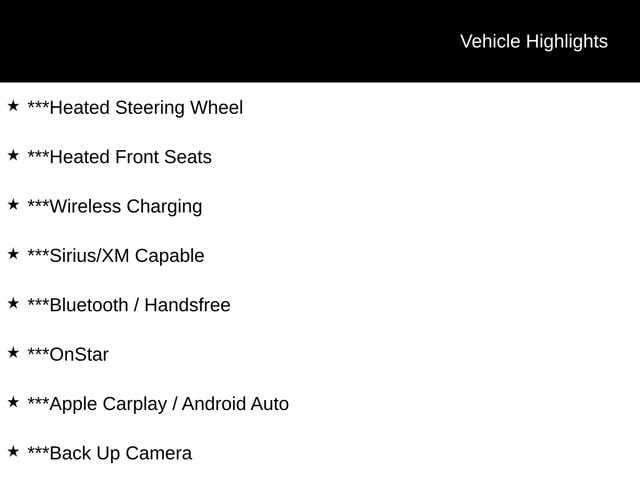 Vehicle Highlights

★ ***Heated Steering Wheel

★ ***Heated Front Seats

★ ***Wireless Charging

★ ***Sirius/XM Capable

★ ***Bluetooth / Handsfree

★ ***OnStar

★ ***Apple Carplay / Android Auto

★ ***Back Up Camera